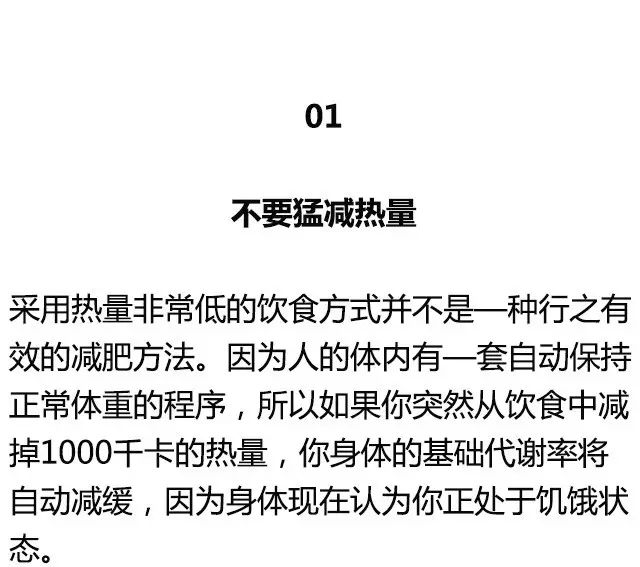 01

不要猛减热量

采用热量非常低的饮食方式并不是一种行之有效的减肥方法。因为人的体内有一套自动保持正常体重的程序，所以如果你突然从饮食中减掉1000千卡的热量，你身体的基础代谢率将自动减缓，因为身体现在认为你正处于饥饿状态。